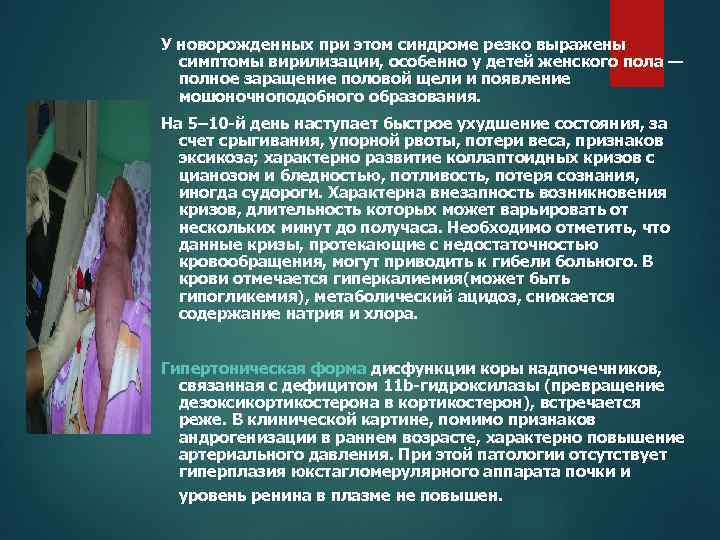 У новорожденных при этом синдроме резко выражены симптомы вирилизации, особенно у детей женского пола — полное заращение половой щели и появление мошоночноподобного образования.

На 5–10-й день наступает быстрое ухудшение состояния, за счет срыгивания, упорной рвоты, потери веса, признаков эксикоза; характерно развитие коллаптоидных кризов с цианозом и бледностью, потливость, потеря сознания, иногда судороги. Характерна внезапность возникновения кризов, длительность которых может варьировать от нескольких минут до получаса. Необходимо отметить, что данные кризы, протекающие с недостаточностью кровообращения, могут приводить к гибели больного. В крови отмечается гиперкалиемия(может быть гипогликемия), метаболический ацидоз, снижается содержание натрия и хлора.

Гипертоническая форма дисфункции коры надпочечников, связанная с дефицитом 11b-гидроксилазы (превращение дезоксикортикостерона в кортикостерон), встречается реже. В клинической картине, помимо признаков андрогенизации в раннем возрасте, характерно повышение артериального давления. При этой патологии отсутствует гиперплазия юкстагломерулярного аппарата почки и уровень ренина в плазме не повышен.